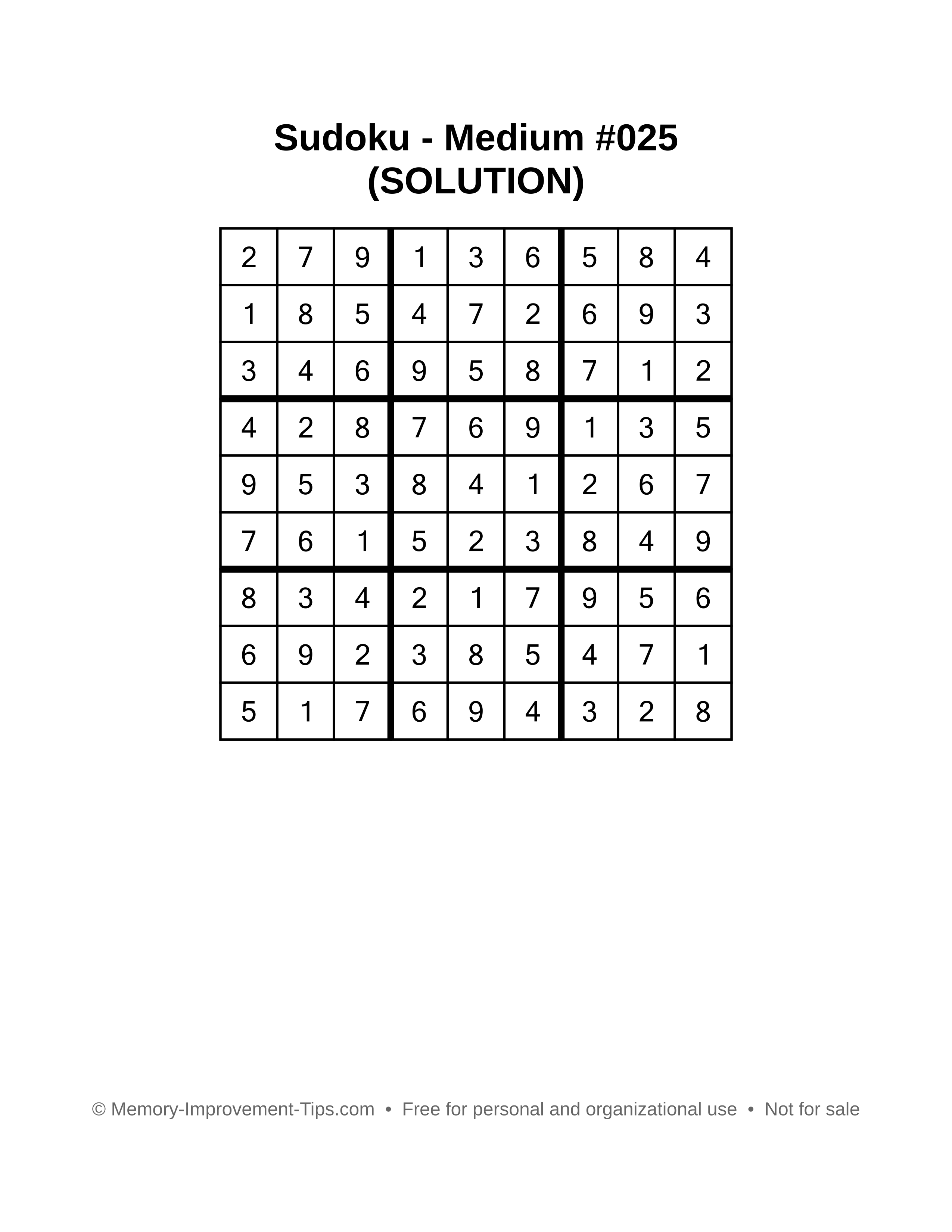 Sudoku - Medium #025
(SOLUTION)

| | | | | | | | | |
|---|---|---|---|---|---|---|---|---|
| 2 | 7 | 9 | 1 | 3 | 6 | 5 | 8 | 4 |
| 1 | 8 | 5 | 4 | 7 | 2 | 6 | 9 | 3 |
| 3 | 4 | 6 | 9 | 5 | 8 | 7 | 1 | 2 |
| 4 | 2 | 8 | 7 | 6 | 9 | 1 | 3 | 5 |
| 9 | 5 | 3 | 8 | 4 | 1 | 2 | 6 | 7 |
| 7 | 6 | 1 | 5 | 2 | 3 | 8 | 4 | 9 |
| 8 | 3 | 4 | 2 | 1 | 7 | 9 | 5 | 6 |
| 6 | 9 | 2 | 3 | 8 | 5 | 4 | 7 | 1 |
| 5 | 1 | 7 | 6 | 9 | 4 | 3 | 2 | 8 |

© Memory-Improvement-Tips.com • Free for personal and organizational use • Not for sale